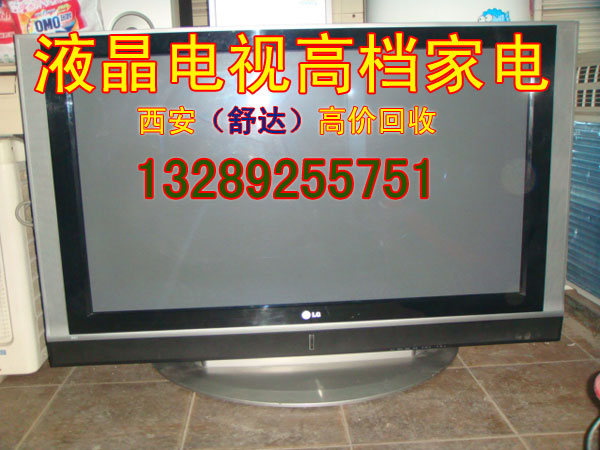 OMO

液晶电视高档家电

西安（舒达）高价回收

13289255751

LG